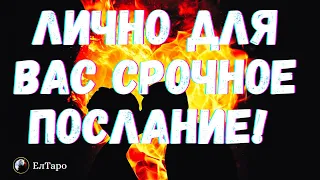 ЛИЧНО ДЛЯ ВАС СРОЧНОЕ ПОСЛАНИЕ!

ЕлТаро